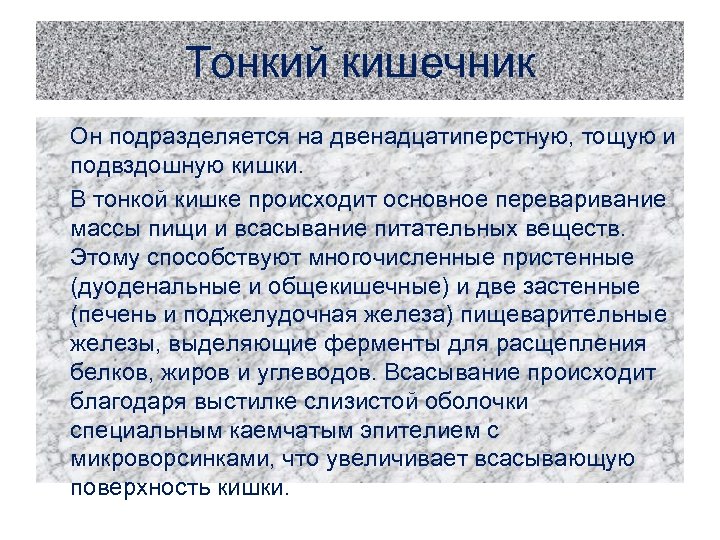 Тонкий кишечник

Он подразделяется на двенадцатиперстную, тощую и подвздошную кишки.

В тонкой кишке происходит основное переваривание массы пищи и всасывание питательных веществ. Этому способствуют многочисленные пристенные (дуоденальные и общекишечные) и две застенные (печень и поджелудочная железа) пищеварительные железы, выделяющие ферменты для расщепления белков, жиров и углеводов. Всасывание происходит благодаря выстилке слизистой оболочки специальным каемчатым эпителием с микроворсинками, что увеличивает всасывающую поверхность кишки.